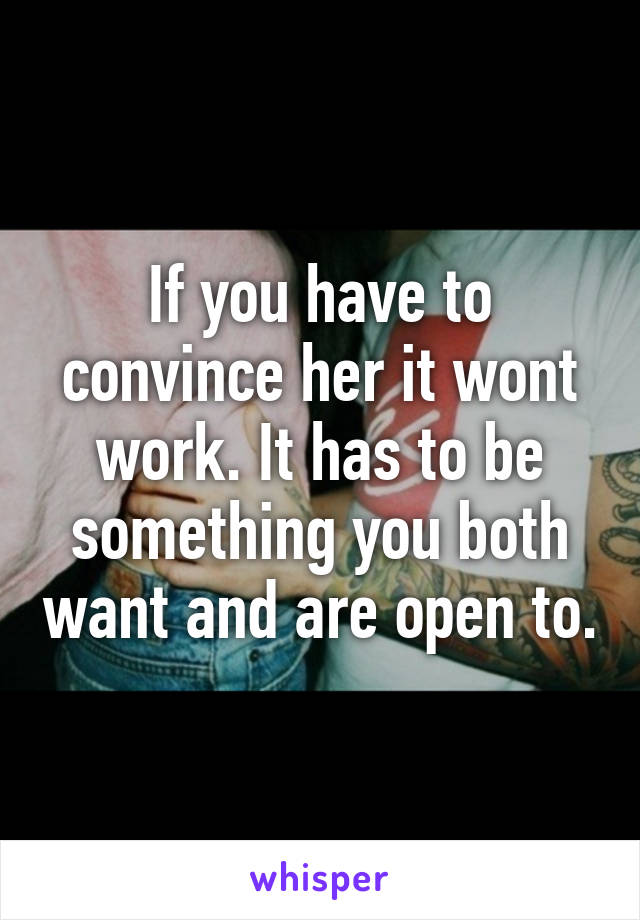 If you have to convince her it wont work. It has to be something you both want and are open to.

whisper